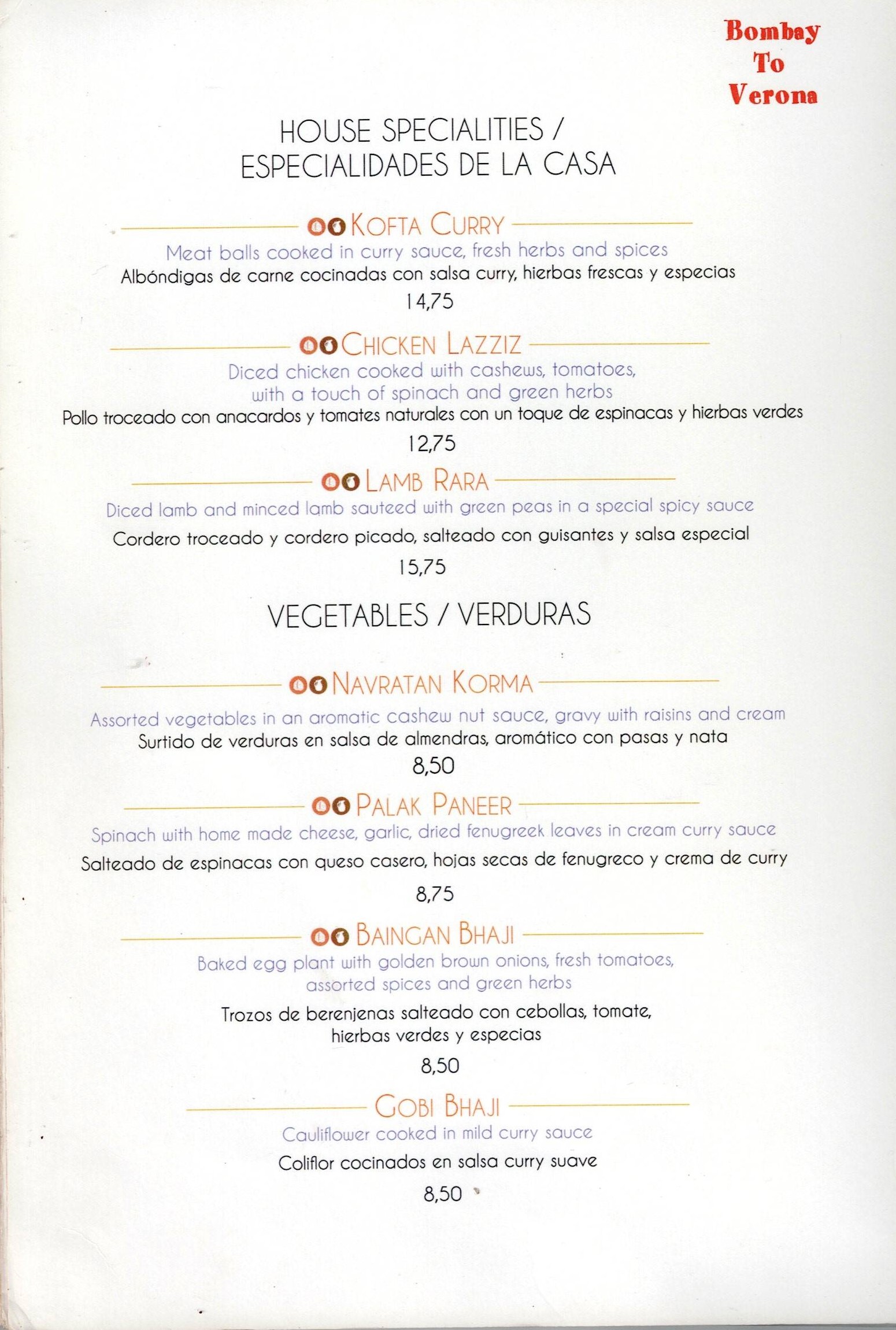 Bombay
To
Verona

HOUSE SPECIALITIES /
ESPECIALIDADES DE LA CASA

KOFTA CURRY
Meat balls cooked in curry sauce, fresh herbs and spices
Albóndigas de carne cocinadas con salsa curry, hierbas frescas y especias
14,75

CHICKEN LAZZIZ
Diced chicken cooked with cashews, tomatoes, with a touch of spinach and green herbs
Pollo troceado con anacardos y tomates naturales con un toque de espinacas y hierbas verdes
12,75

LAMB RARA
Diced lamb and minced lamb sauteed with green peas in a special spicy sauce
Cordero troceado y cordero picado, salteado con guisantes y salsa especial
15,75

VEGETABLES / VERDURAS

NAVRATAN KORMA
Assorted vegetables in an aromatic cashew nut sauce, gravy with raisins and cream
Surtido de verduras en salsa de almendras, aromático con pasas y nata
8,50

PALAK PANEER
Spinach with home made cheese, garlic, dried fenugreek leaves in cream curry sauce
Salteado de espinacas con queso casero, hojas secas de fenugreco y crema de curry
8,75

BAINGAN BHAJI
Baked egg plant with golden brown onions, fresh tomatoes, assorted spices and green herbs
Trozos de berenjenas salteado con cebollas, tomate, hierbas verdes y especias
8,50

GOBI BHAJI
Cauliflower cooked in mild curry sauce
Coliflor cocinados en salsa curry suave
8,50